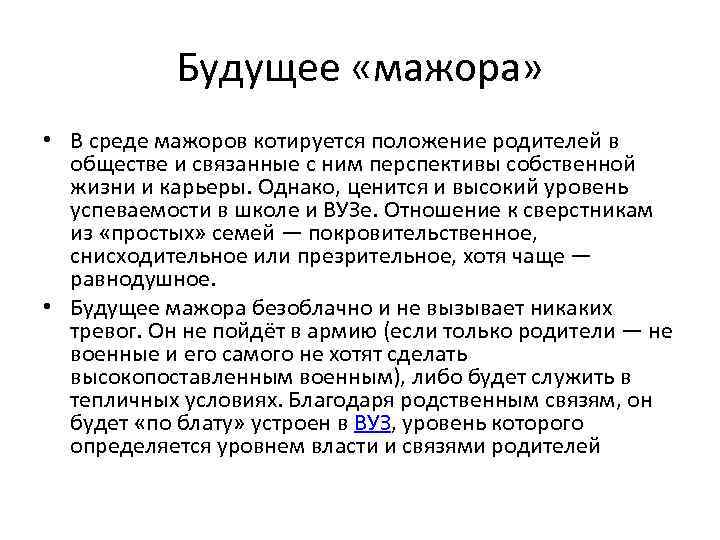 Будущее «мажора»

• В среде мажоров котируется положение родителей в обществе и связанные с ним перспективы собственной жизни и карьеры. Однако, ценится и высокий уровень успеваемости в школе и ВУЗе. Отношение к сверстникам из «простых» семей — покровительственное, снисходительное или презрительное, хотя чаще — равнодушное.
• Будущее мажора безоблачно и не вызывает никаких тревог. Он не пойдёт в армию (если только родители — не военные и его самого не хотят сделать высокопоставленным военным), либо будет служить в тепличных условиях. Благодаря родственным связям, он будет «по блату» устроен в ВУЗ, уровень которого определяется уровнем власти и связями родителей